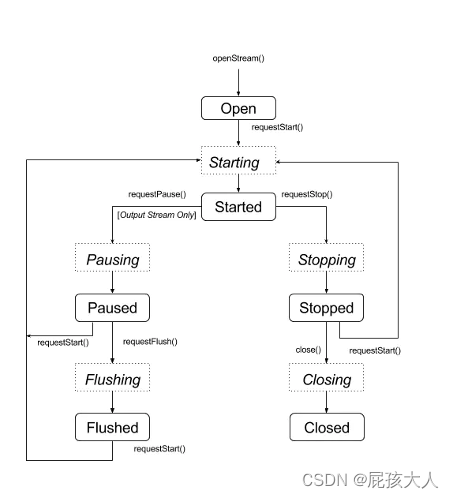 openStream()

Open

requestStart()

Starting

requestPause()

Started

requestStop()

[Output Stream Only]

Pausing

Stopping

Paused

Stopped

requestStart()

requestFlush()

close()

requestStart()

Flushing

Closing

Flushed

Closed

requestStart()

CSDN @屁孩大人